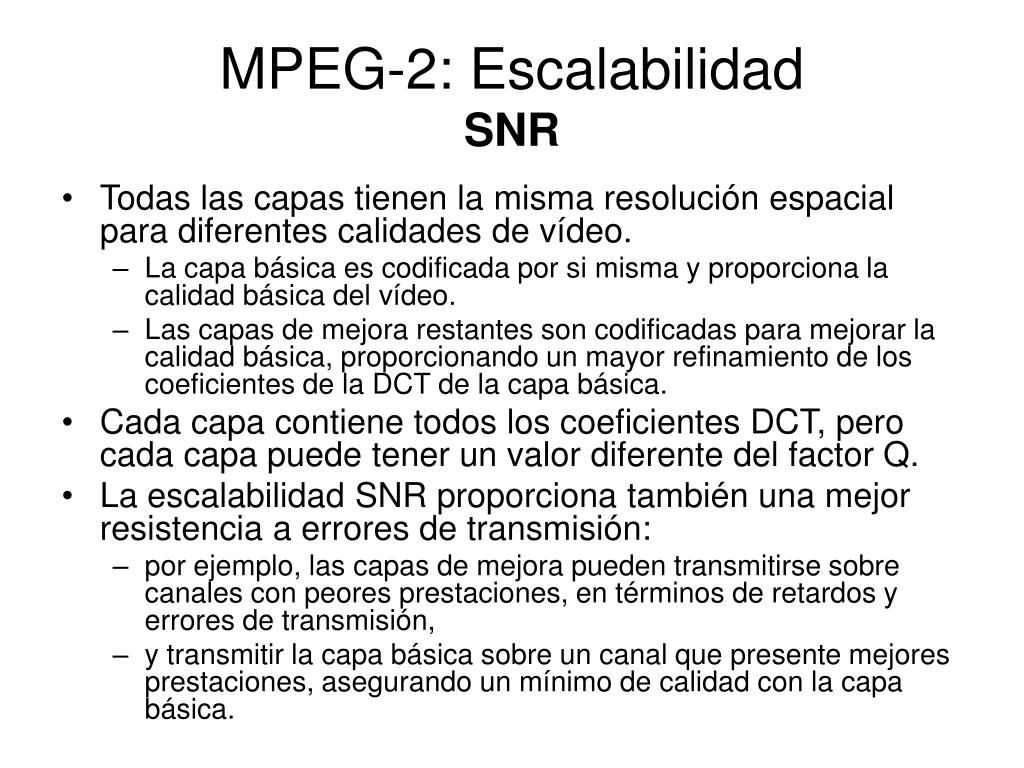 MPEG-2: Escalabilidad
SNR

• Todas las capas tienen la misma resolución espacial para diferentes calidades de vídeo.
– La capa básica es codificada por si misma y proporciona la calidad básica del vídeo.
– Las capas de mejora restantes son codificadas para mejorar la calidad básica, proporcionando un mayor refinamiento de los coeficientes de la DCT de la capa básica.
• Cada capa contiene todos los coeficientes DCT, pero cada capa puede tener un valor diferente del factor Q.
• La escalabilidad SNR proporciona también una mejor resistencia a errores de transmisión:
– por ejemplo, las capas de mejora pueden transmitirse sobre canales con peores prestaciones, en términos de retardos y errores de transmisión,
– y transmitir la capa básica sobre un canal que presente mejores prestaciones, asegurando un mínimo de calidad con la capa básica.